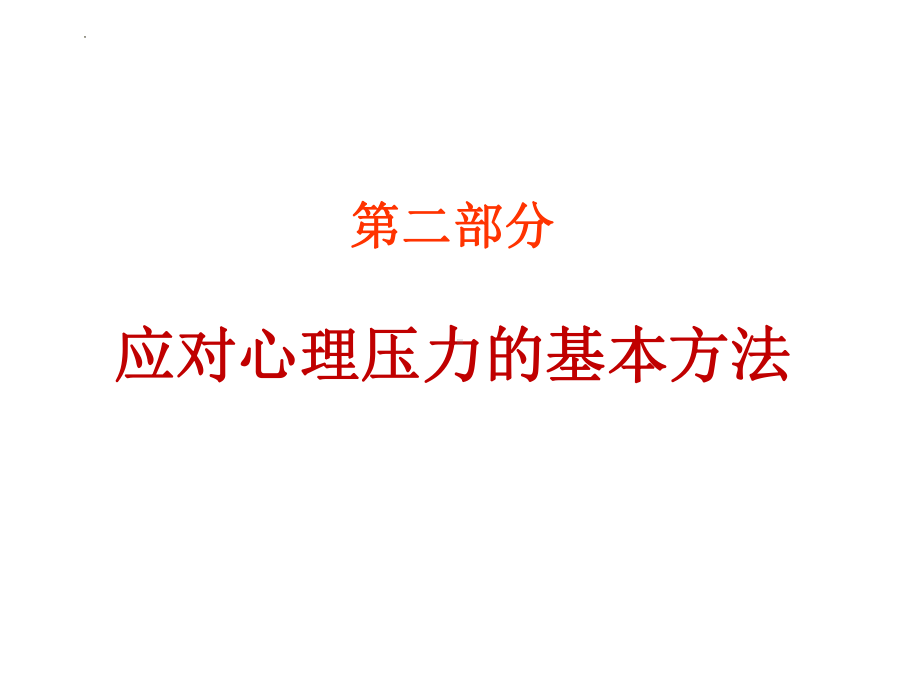 第二部分

应对心理压力的基本方法